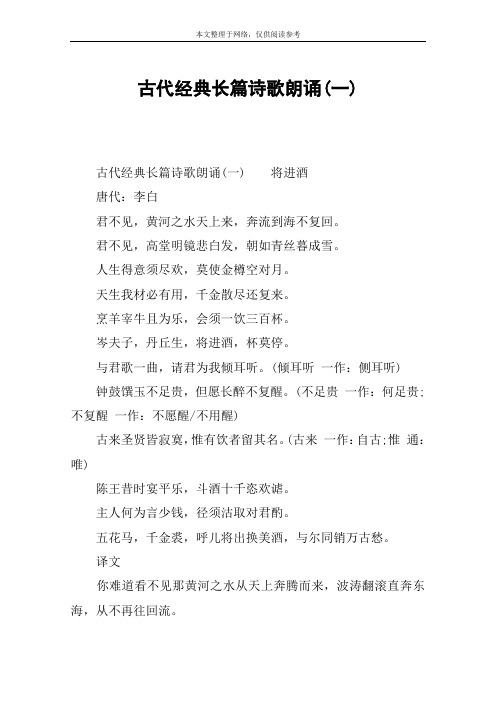 本文整理于网络，仅供阅读参考

古代经典长篇诗歌朗诵(一)

古代经典长篇诗歌朗诵(一)　　将进酒

唐代：李白

君不见，黄河之水天上来，奔流到海不复回。

君不见，高堂明镜悲白发，朝如青丝暮成雪。

人生得意须尽欢，莫使金樽空对月。

天生我材必有用，千金散尽还复来。

烹羊宰牛且为乐，会须一饮三百杯。

岑夫子，丹丘生，将进酒，杯莫停。

与君歌一曲，请君为我倾耳听。(倾耳听　一作：侧耳听)

钟鼓馔玉不足贵，但愿长醉不复醒。(不足贵　一作：何足贵；不复醒　一作：不愿醒/不用醒)

古来圣贤皆寂寞，惟有饮者留其名。(古来　一作：自古；惟　通：唯)

陈王昔时宴平乐，斗酒十千恣欢谑。

主人何为言少钱，径须沽取对君酌。

五花马，千金裘，呼儿将出换美酒，与尔同销万古愁。

译文

你难道看不见那黄河之水从天上奔腾而来，波涛翻滚直奔东海，从不再往回流。